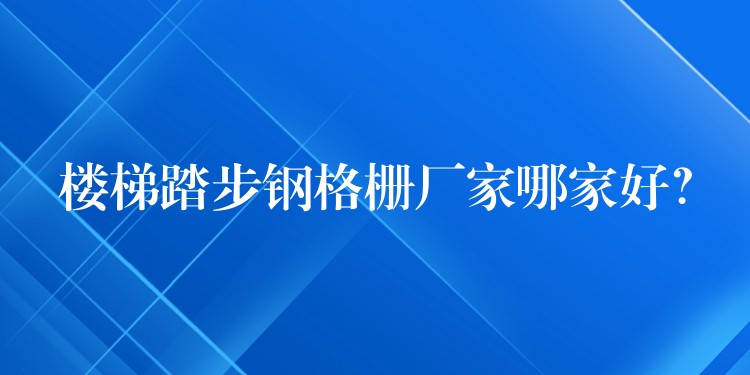 楼梯踏步钢格栅厂家哪家好?